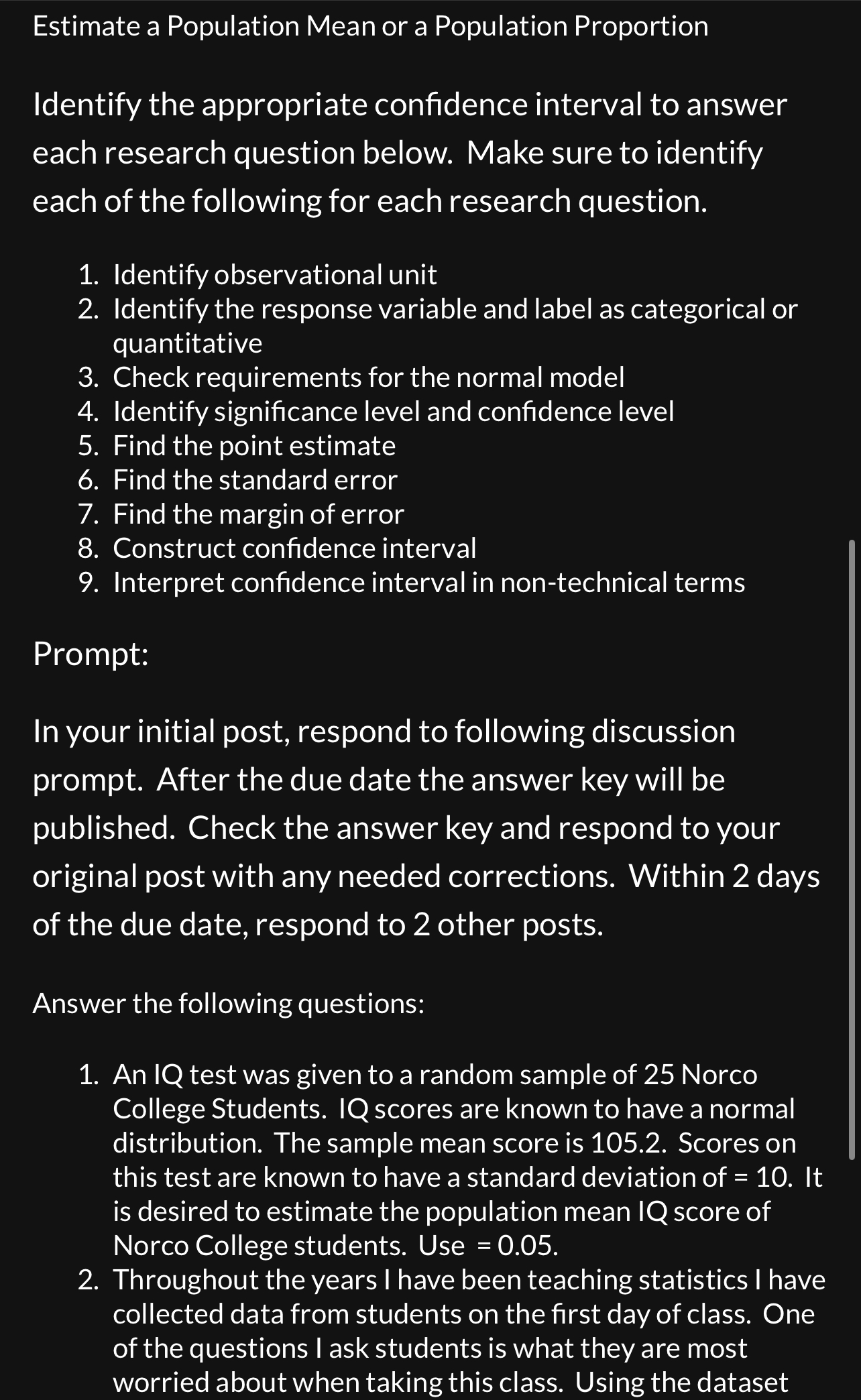 Estimate a Population Mean or a Population Proportion

Identify the appropriate confidence interval to answer each research question below. Make sure to identify each of the following for each research question.

1. Identify observational unit
2. Identify the response variable and label as categorical or quantitative
3. Check requirements for the normal model
4. Identify significance level and confidence level
5. Find the point estimate
6. Find the standard error
7. Find the margin of error
8. Construct confidence interval
9. Interpret confidence interval in non-technical terms

Prompt:

In your initial post, respond to following discussion prompt. After the due date the answer key will be published. Check the answer key and respond to your original post with any needed corrections. Within 2 days of the due date, respond to 2 other posts.

Answer the following questions:

1. An IQ test was given to a random sample of 25 Norco College Students. IQ scores are known to have a normal distribution. The sample mean score is 105.2. Scores on this test are known to have a standard deviation of = 10. It is desired to estimate the population mean IQ score of Norco College students. Use = 0.05.
2. Throughout the years I have been teaching statistics I have collected data from students on the first day of class. One of the questions I ask students is what they are most worried about when taking this class. Using the dataset